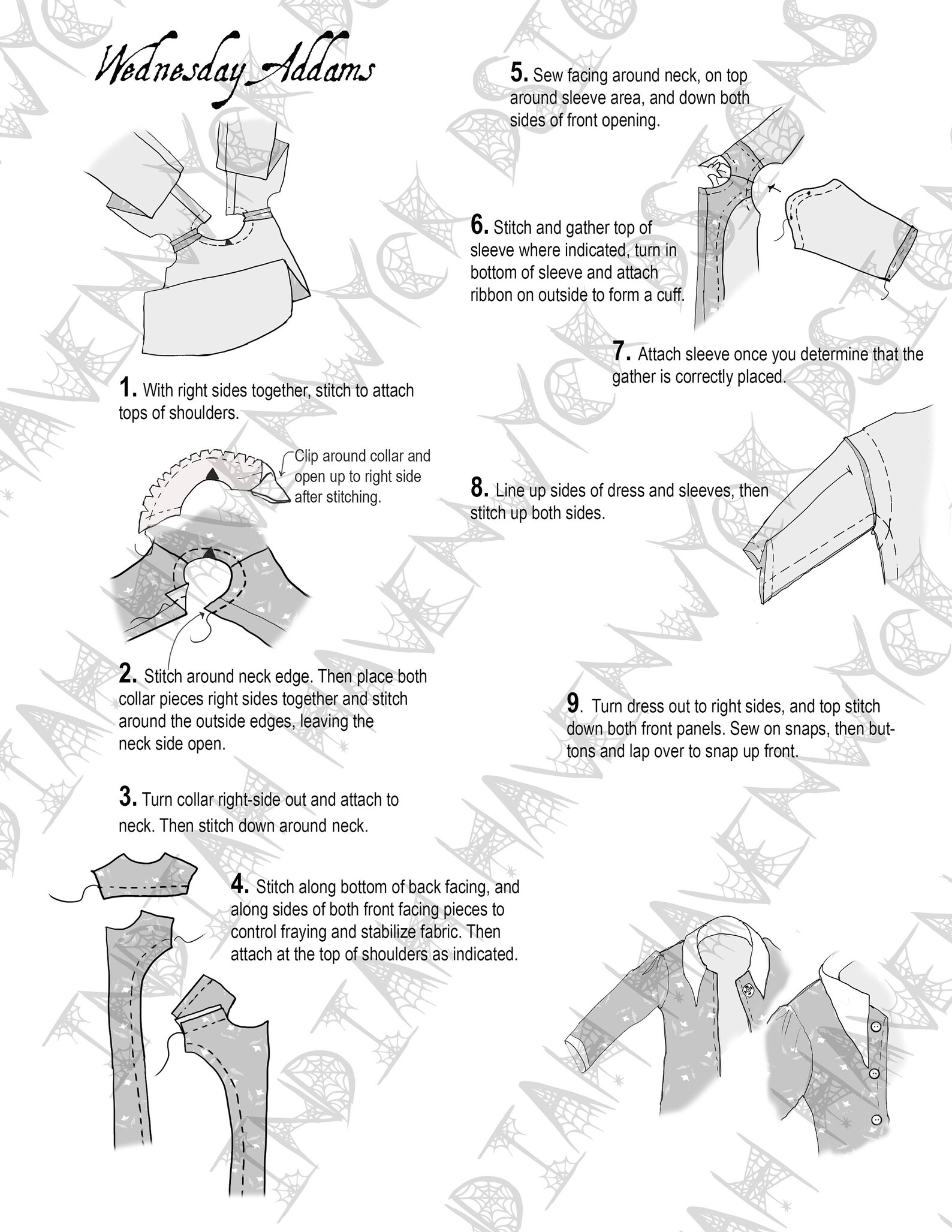 Wednesday Addams

1. With right sides together, stitch to attach tops of shoulders.

Clip around collar and open up to right side after stitching.

2. Stitch around neck edge. Then place both collar pieces right sides together and stitch around the outside edges, leaving the neck side open.

3. Turn collar right-side out and attach to neck. Then stitch down around neck.

4. Stitch along bottom of back facing, and along sides of both front facing pieces to control fraying and stabilize fabric. Then attach at the top of shoulders as indicated.

5. Sew facing around neck, on top around sleeve area, and down both sides of front opening.

6. Stitch and gather top of sleeve where indicated, turn in bottom of sleeve and attach ribbon on outside to form a cuff.

7. Attach sleeve once you determine that the gather is correctly placed.

8. Line up sides of dress and sleeves, then stitch up both sides.

9. Turn dress out to right sides, and top stitch down both front panels. Sew on snaps, then buttons and lap over to snap up front.